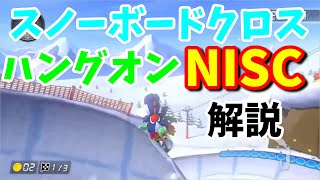 スノーボードクロス
ハングオン NISC
解説

02 1/3